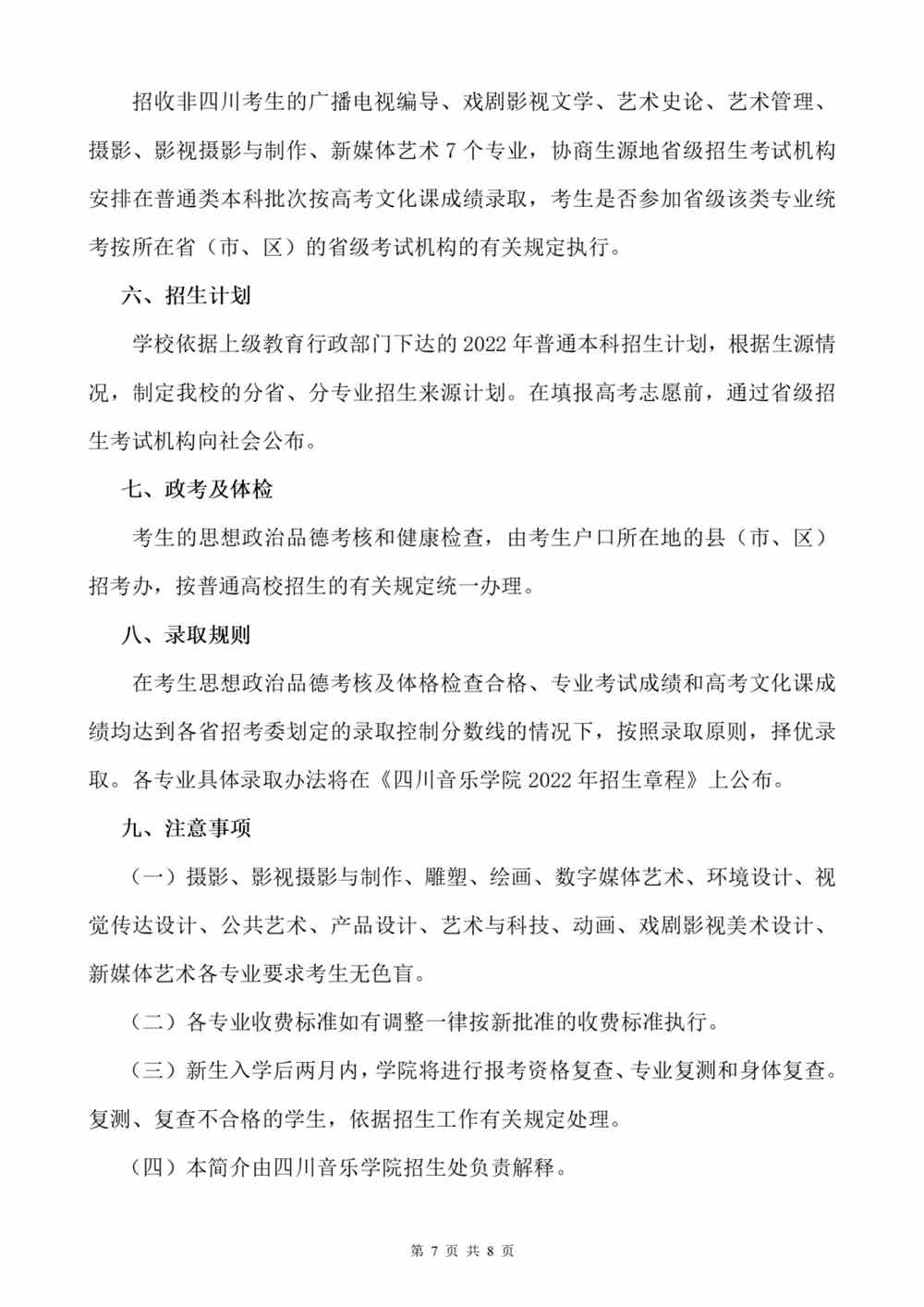 招收非四川考生的广播电视编导、戏剧影视文学、艺术史论、艺术管理、摄影、影视摄影与制作、新媒体艺术7个专业，协商生源地省级招生考试机构安排在普通类本科批次按高考文化课成绩录取，考生是否参加省级该类专业统考按所在省（市、区）的省级考试机构的有关规定执行。

六、招生计划

学校依据上级教育行政部门下达的2022年普通本科招生计划，根据生源情况，制定我校的分省、分专业招生来源计划。在填报高考志愿前，通过省级招生考试机构向社会公布。

七、政考及体检

考生的思想政治品德考核和健康检查，由考生户口所在地的县（市、区）招考办，按普通高校招生的有关规定统一办理。

八、录取规则

在考生思想政治品德考核及体格检查合格、专业考试成绩和高考文化课成绩均达到各省招考委划定的录取控制分数线的情况下，按照录取原则，择优录取。各专业具体录取办法将在《四川音乐学院2022年招生章程》上公布。

九、注意事项

（一）摄影、影视摄影与制作、雕塑、绘画、数字媒体艺术、环境设计、视觉传达设计、公共艺术、产品设计、艺术与科技、动画、戏剧影视美术设计、新媒体艺术各专业要求考生无色盲。

（二）各专业收费标准如有调整一律按新批准的收费标准执行。

（三）新生入学后两月内，学院将进行报考资格复查、专业复测和身体复查。复测、复查不合格的学生，依据招生工作有关规定处理。

（四）本简介由四川音乐学院招生处负责解释。

第7页 共8页